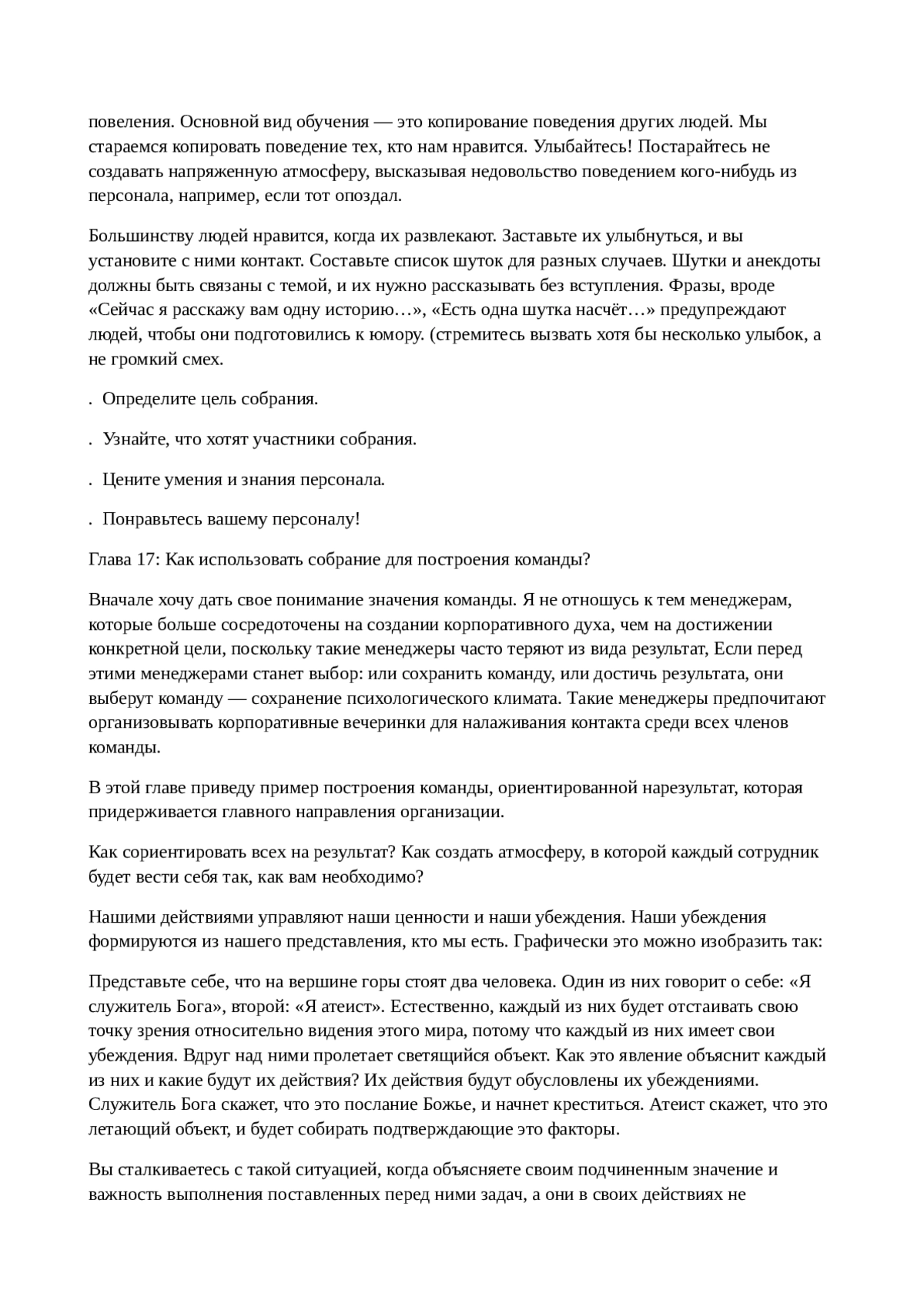 повеления. Основной вид обучения — это копирование поведения других людей. Мы стараемся копировать поведение тех, кто нам нравится. Улыбайтесь! Постарайтесь не создавать напряженную атмосферу, высказывая недовольство поведением кого-нибудь из персонала, например, если тот опоздал.

Большинству людей нравится, когда их развлекают. Заставьте их улыбнуться, и вы установите с ними контакт. Составьте список шуток для разных случаев. Шутки и анекдоты должны быть связаны с темой, и их нужно рассказывать без вступления. Фразы, вроде «Сейчас я расскажу вам одну историю…», «Есть одна шутка насчёт…» предупреждают людей, чтобы они подготовились к юмору. (стремитесь вызвать хотя бы несколько улыбок, а не громкий смех.

. Определите цель собрания.

. Узнайте, что хотят участники собрания.

. Цените умения и знания персонала.

. Понравьтесь вашему персоналу!

Глава 17: Как использовать собрание для построения команды?

Вначале хочу дать свое понимание значения команды. Я не отношусь к тем менеджерам, которые больше сосредоточены на создании корпоративного духа, чем на достижении конкретной цели, поскольку такие менеджеры часто теряют из вида результат, Если перед этими менеджерами станет выбор: или сохранить команду, или достичь результата, они выберут команду — сохранение психологического климата. Такие менеджеры предпочитают организовывать корпоративные вечеринки для налаживания контакта среди всех членов команды.

В этой главе приведу пример построения команды, ориентированной нарезультат, которая придерживается главного направления организации.

Как сориентировать всех на результат? Как создать атмосферу, в которой каждый сотрудник будет вести себя так, как вам необходимо?

Нашими действиями управляют наши ценности и наши убеждения. Наши убеждения формируются из нашего представления, кто мы есть. Графически это можно изобразить так:

Представьте себе, что на вершине горы стоят два человека. Один из них говорит о себе: «Я служитель Бога», второй: «Я атеист». Естественно, каждый из них будет отстаивать свою точку зрения относительно видения этого мира, потому что каждый из них имеет свои убеждения. Вдруг над ними пролетает светящийся объект. Как это явление объяснит каждый из них и какие будут их действия? Их действия будут обусловлены их убеждениями. Служитель Бога скажет, что это послание Божье, и начнет креститься. Атеист скажет, что это летающий объект, и будет собирать подтверждающие это факторы.

Вы сталкиваетесь с такой ситуацией, когда объясняете своим подчиненным значение и важность выполнения поставленных перед ними задач, а они в своих действиях не